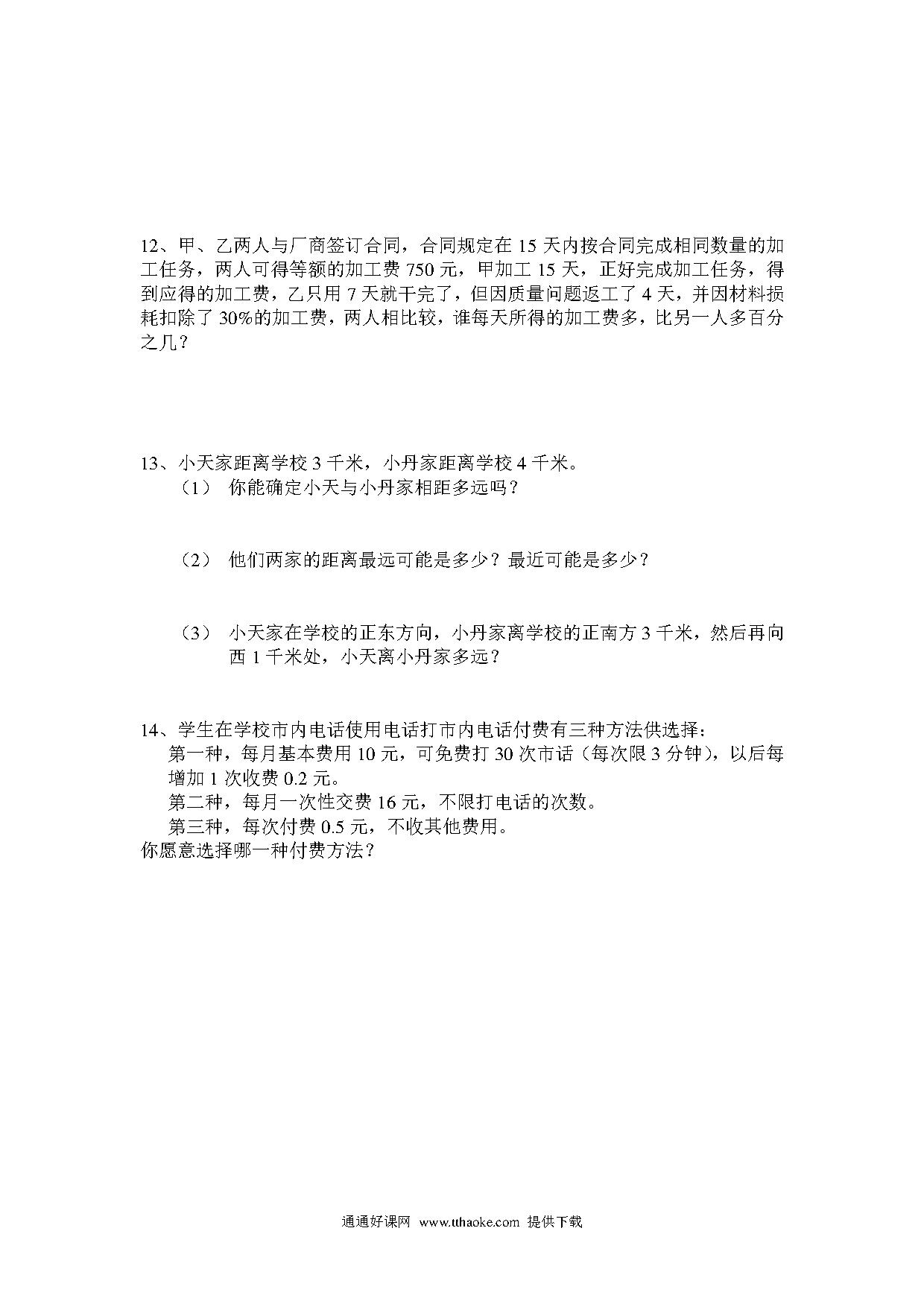 12、甲、乙两人与厂商签订合同，合同规定在 15 天内按合同完成相同数量的加工任务，两人可得等额的加工费 750 元，甲加工 15 天，正好完成加工任务，得到应得的加工费，乙只用 7 天就干完了，但因质量问题返工了 4 天，并因材料损耗扣除了 30%的加工费，两人相比较，谁每天所得的加工费多，比另一人多百分之几？

13、小天家距离学校 3 千米，小丹家距离学校 4 千米。

（1） 你能确定小天与小丹家相距多远吗？

（2） 他们两家的距离最远可能是多少？最近可能是多少？

（3） 小天家在学校的正东方向，小丹家离学校的正南方 3 千米，然后再向西 1 千米处，小天离小丹家多远？

14、学生在学校市内电话使用电话打市内电话付费有三种方法供选择：

第一种，每月基本费用 10 元，可免费打 30 次市话（每次限 3 分钟），以后每增加 1 次收费 0.2 元。

第二种，每月一次性交费 16 元，不限打电话的次数。

第三种，每次付费 0.5 元，不收其他费用。

你愿意选择哪一种付费方法？

通通好课网 www.tthaoke.com 提供下载